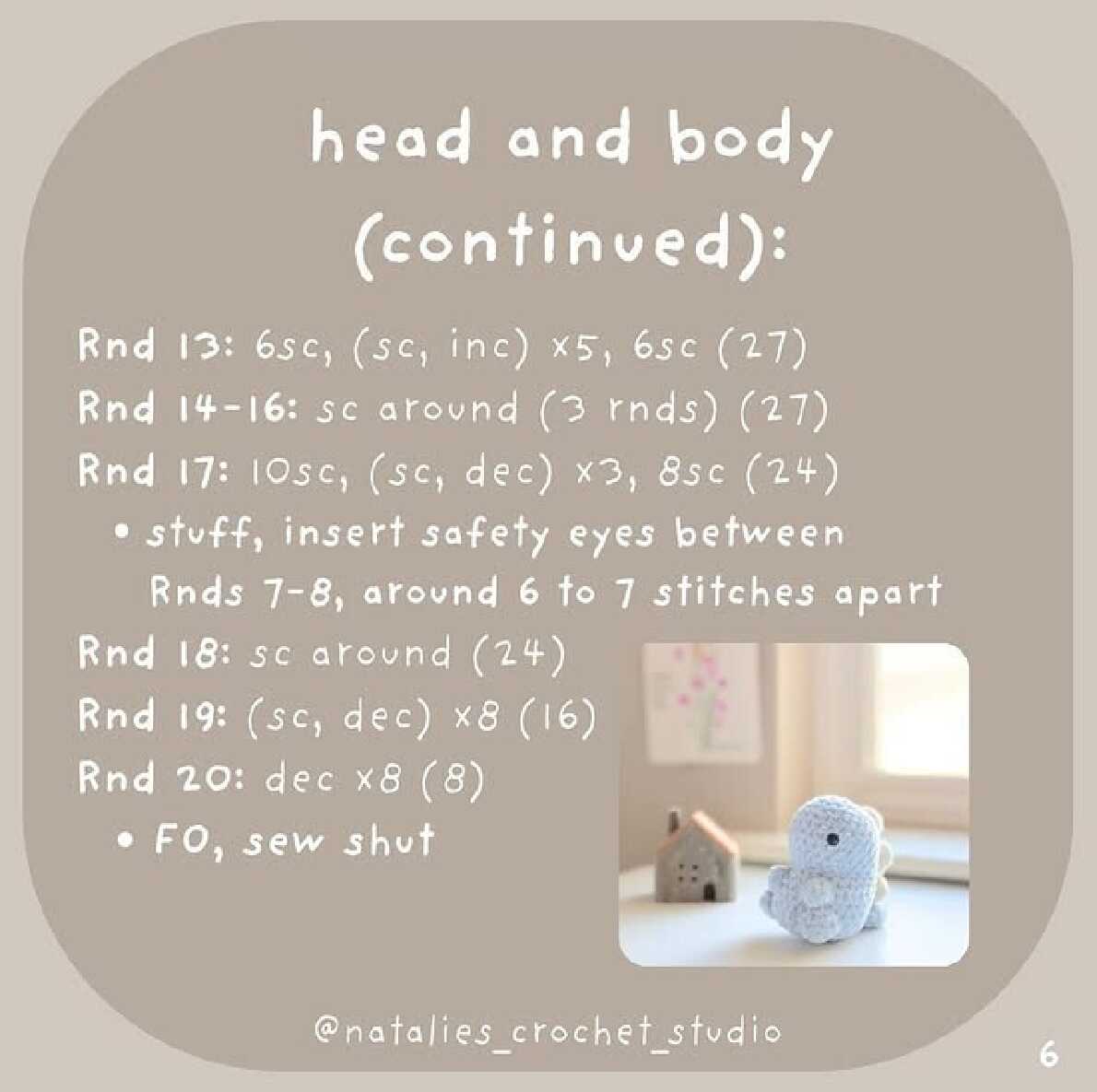 head and body (continued):

Rnd 13: 6sc, (sc, inc) x5, 6sc (27)
Rnd 14-16: sc around (3 rnds) (27)
Rnd 17: 10sc, (sc, dec) x3, 8sc (24)
• stuff, insert safety eyes between Rnds 7-8, around 6 to 7 stitches apart
Rnd 18: sc around (24)
Rnd 19: (sc, dec) x8 (16)
Rnd 20: dec x8 (8)
• FO, sew shut

@natalies_crochet_studio

6